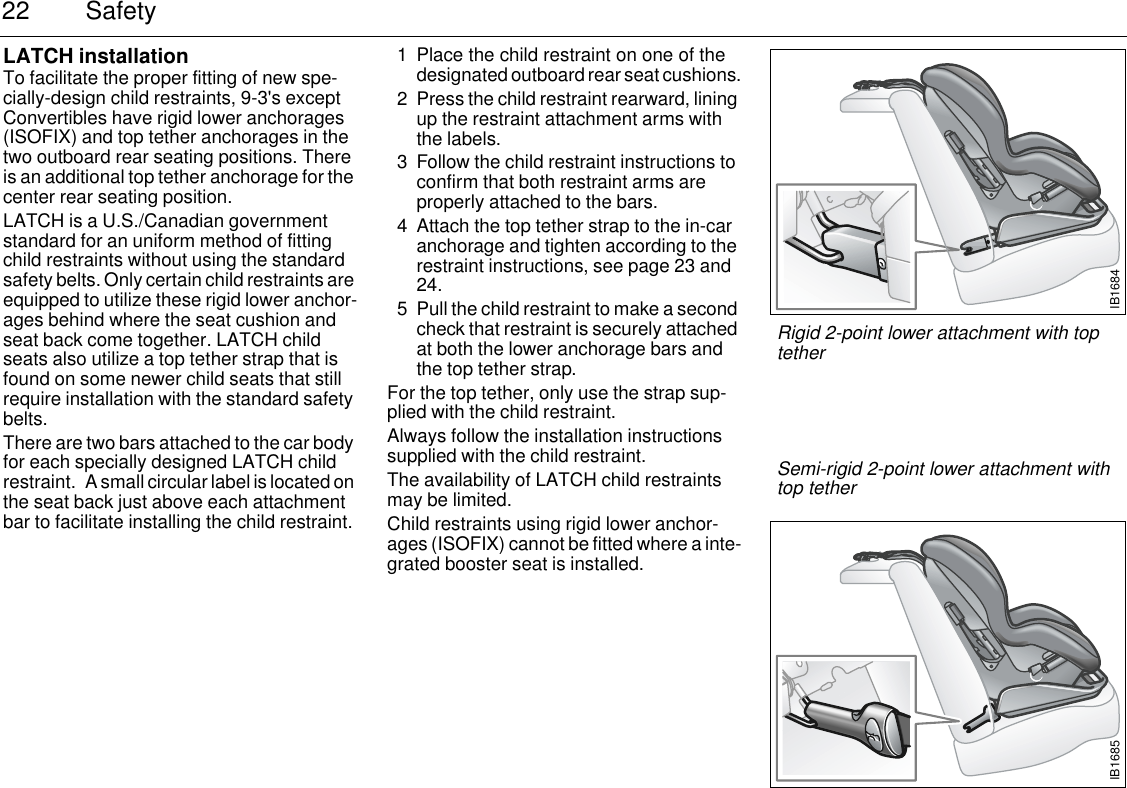 22 Safety

LATCH installation
To facilitate the proper fitting of new specially-design child restraints, 9-3's except Convertibles have rigid lower anchorages (ISOFIX) and top tether anchorages in the two outboard rear seating positions. There is an additional top tether anchorage for the center rear seating position.

LATCH is a U.S./Canadian government standard for an uniform method of fitting child restraints without using the standard safety belts. Only certain child restraints are equipped to utilize these rigid lower anchorages behind where the seat cushion and seat back come together. LATCH child seats also utilize a top tether strap that is found on some newer child seats that still require installation with the standard safety belts.

There are two bars attached to the car body for each specially designed LATCH child restraint. A small circular label is located on the seat back just above each attachment bar to facilitate installing the child restraint.

1 Place the child restraint on one of the designated outboard rear seat cushions.
2 Press the child restraint rearward, lining up the restraint attachment arms with the labels.
3 Follow the child restraint instructions to confirm that both restraint arms are properly attached to the bars.
4 Attach the top tether strap to the in-car anchorage and tighten according to the restraint instructions, see page 23 and 24.
5 Pull the child restraint to make a second check that restraint is securely attached at both the lower anchorage bars and the top tether strap.

For the top tether, only use the strap supplied with the child restraint.

Always follow the installation instructions supplied with the child restraint.

The availability of LATCH child restraints may be limited.

Child restraints using rigid lower anchorages (ISOFIX) cannot be fitted where a integrated booster seat is installed.

IB1684

Rigid 2-point lower attachment with top tether

Semi-rigid 2-point lower attachment with top tether

IB1685